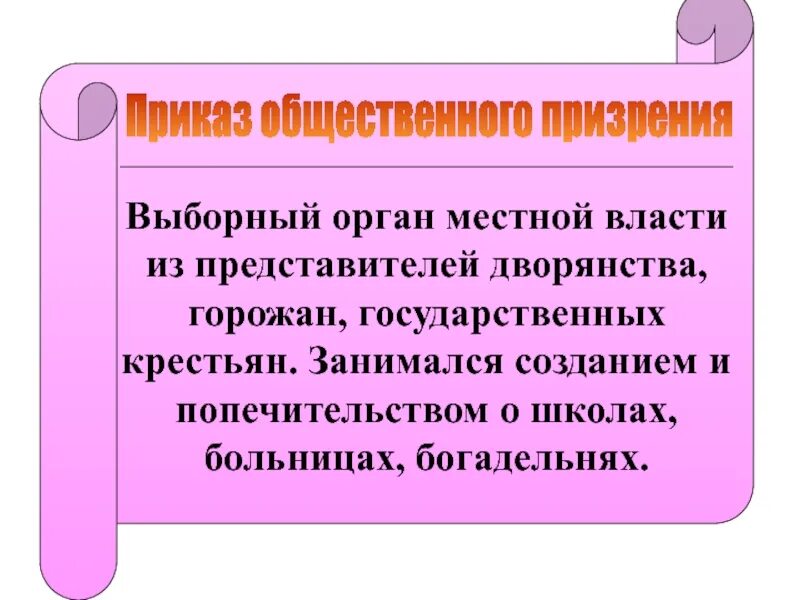 Приказ общественного призрения

Выборный орган местной власти из представителей дворянства, горожан, государственных крестьян. Занимался созданием и попечительством о школах, больницах, богадельнях.